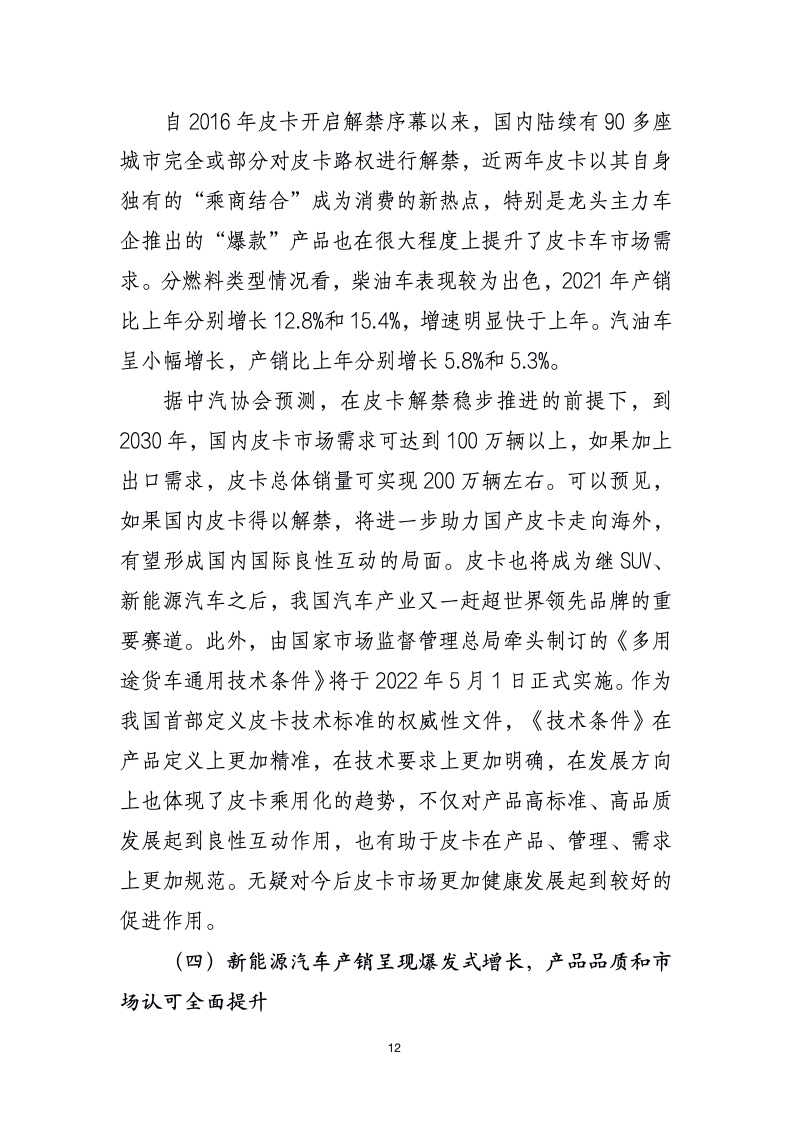 自 2016 年皮卡开启解禁序幕以来，国内陆续有 90 多座城市完全或部分对皮卡路权进行解禁，近两年皮卡以其自身独有的“乘商结合”成为消费的新热点，特别是龙头主力车企推出的“爆款”产品也在很大程度上提升了皮卡车市场需求。分燃料类型情况看，柴油车表现较为出色，2021 年产销比上年分别增长 12.8%和 15.4%，增速明显快于上年。汽油车呈小幅增长，产销比上年分别增长 5.8%和 5.3%。

据中汽协会预测，在皮卡解禁稳步推进的前提下，到 2030 年，国内皮卡市场需求可达到 100 万辆以上，如果加上出口需求，皮卡总体销量可实现 200 万辆左右。可以预见，如果国内皮卡得以解禁，将进一步助力国产皮卡走向海外，有望形成国内国际良性互动的局面。皮卡也将成为继 SUV、新能源汽车之后，我国汽车产业又一赶超世界领先品牌的重要赛道。此外，由国家市场监督管理总局牵头制订的《多用途货车通用技术条件》将于 2022 年 5 月 1 日正式实施。作为我国首部定义皮卡技术标准的权威性文件，《技术条件》在产品定义上更加精准，在技术要求上更加明确，在发展方向上也体现了皮卡乘用化的趋势，不仅对产品高标准、高品质发展起到良性互动作用，也有助于皮卡在产品、管理、需求上更加规范。无疑对今后皮卡市场更加健康发展起到较好的促进作用。

（四）新能源汽车产销呈现爆发式增长，产品品质和市场认可全面提升

12